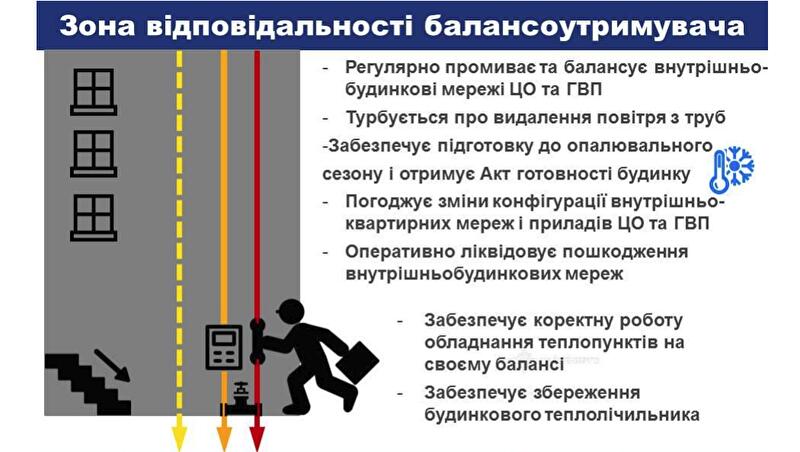 Зона відповідальності балансоутримувача

- Регулярно промиває та балансує внутрішньобудинкові мережі ЦО та ГВП
- Турбується про видалення повітря з труб
-Забезпечує підготовку до опалювального сезону і отримує Акт готовності будинку
- Погоджує зміни конфігурації внутрішньоквартирних мереж і приладів ЦО та ГВП
- Оперативно ліквідовує пошкодження внутрішньобудинкових мереж

- Забезпечує коректну роботу обладнання теплопунктів на своєму балансі
- Забезпечує збереження будинкового теплолічильника